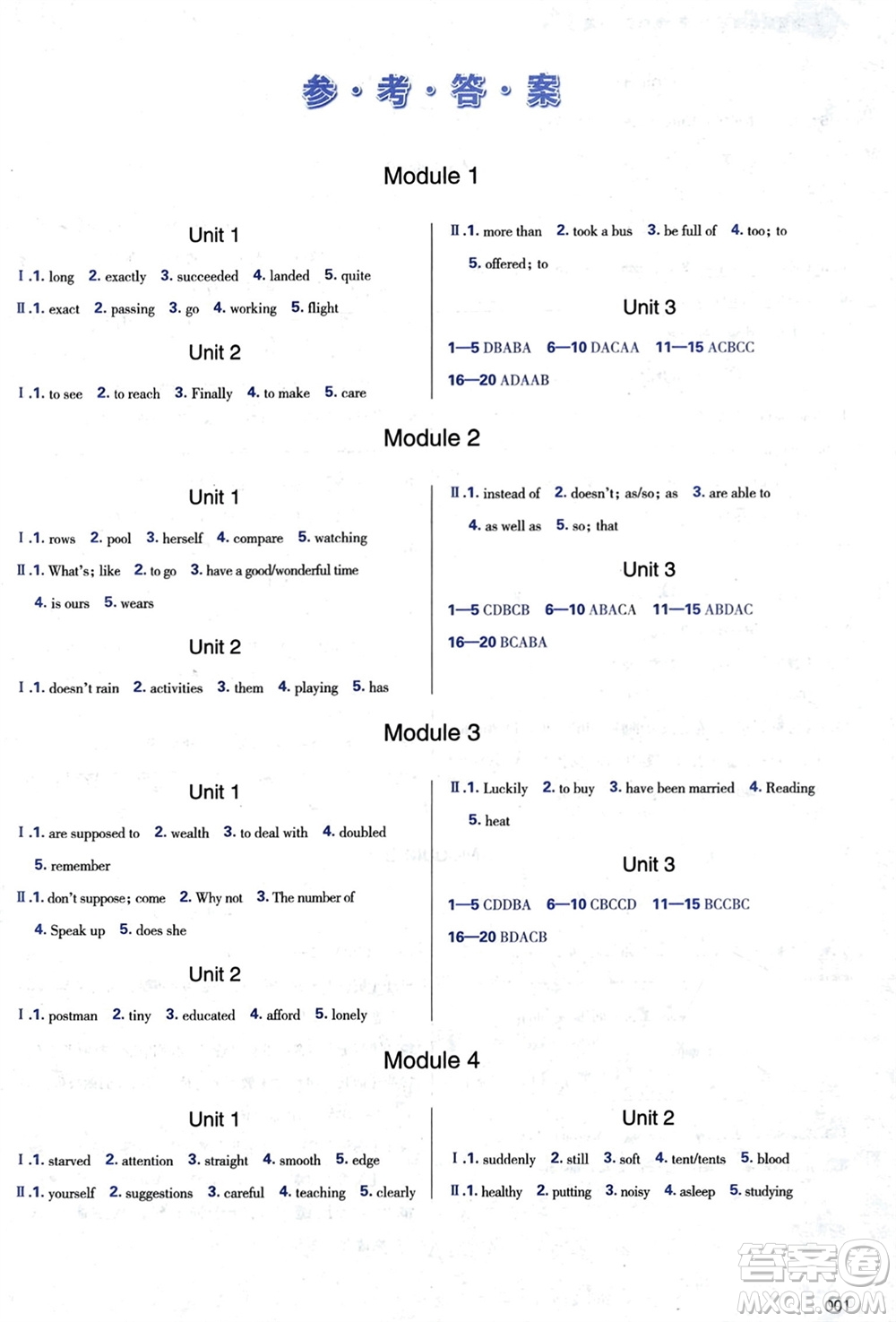 参·考·答·案

Module 1

Unit 1

Ⅰ.1. long 2. exactly 3. succeeded 4. landed 5. quite

Ⅱ.1. exact 2. passing 3. go 4. working 5. flight

Unit 2

Ⅰ.1. to see 2. to reach 3. Finally 4. to make 5. care

Ⅱ.1. more than 2. took a bus 3. be full of 4. too; to 5. offered; to

Unit 3

1—5 DBABA 6—10 DACAA 11—15 ACBCC 16—20 ADAAB

Module 2

Unit 1

Ⅰ.1. rows 2. pool 3. herself 4. compare 5. watching

Ⅱ.1. What's; like 2. to go 3. have a good/wonderful time 4. is ours 5. wears

Unit 2

Ⅰ.1. doesn't rain 2. activities 3. them 4. playing 5. has

Ⅱ.1. instead of 2. doesn't; as/so; as 3. are able to 4. as well as 5. so; that

Unit 3

1—5 CDBCB 6—10 ABACA 11—15 ABDAC 16—20 BCABA

Module 3

Unit 1

Ⅰ.1. are supposed to 2. wealth 3. to deal with 4. doubled 5. remember

Ⅱ.1. don't suppose; come 2. Why not 3. The number of 4. Speak up 5. does she

Unit 2

Ⅰ.1. postman 2. tiny 3. educated 4. afford 5. lonely

Ⅱ.1. Luckily 2. to buy 3. have been married 4. Reading 5. heat

Unit 3

1—5 CDDBA 6—10 CBCCD 11—15 BCCBC 16—20 BDACB

Module 4

Unit 1

Ⅰ.1. starved 2. attention 3. straight 4. smooth 5. edge

Ⅱ.1. yourself 2. suggestions 3. careful 4. teaching 5. clearly

Unit 2

Ⅰ.1. suddenly 2. still 3. soft 4. tent/tents 5. blood

Ⅱ.1. healthy 2. putting 3. noisy 4. asleep 5. studying

001

答案圈 MXQE.COM